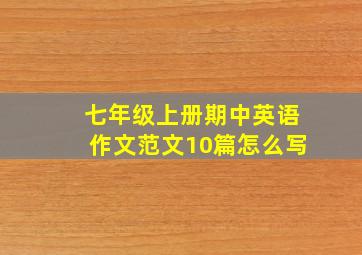 七年级上册期中英语作文范文10篇怎么写